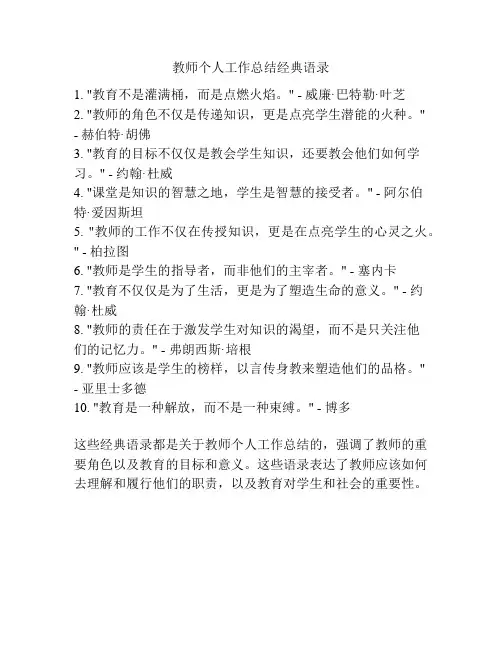 教师个人工作总结经典语录

1. "教育不是灌满桶，而是点燃火焰。" - 威廉·巴特勒·叶芝
2. "教师的角色不仅是传递知识，更是点亮学生潜能的火种。" - 赫伯特·胡佛
3. "教育的目标不仅仅是教会学生知识，还要教会他们如何学习。" - 约翰·杜威
4. "课堂是知识的智慧之地，学生是智慧的接受者。" - 阿尔伯特·爱因斯坦
5. "教师的工作不仅在传授知识，更是在点亮学生的心灵之火。" - 柏拉图
6. "教师是学生的指导者，而非他们的主宰者。" - 塞内卡
7. "教育不仅仅是为了生活，更是为了塑造生命的意义。" - 约翰·杜威
8. "教师的责任在于激发学生对知识的渴望，而不是只关注他们的记忆力。" - 弗朗西斯·培根
9. "教师应该是学生的榜样，以言传身教来塑造他们的品格。" - 亚里士多德
10. "教育是一种解放，而不是一种束缚。" - 博多

这些经典语录都是关于教师个人工作总结的，强调了教师的重要角色以及教育的目标和意义。这些语录表达了教师应该如何去理解和履行他们的职责，以及教育对学生和社会的重要性。